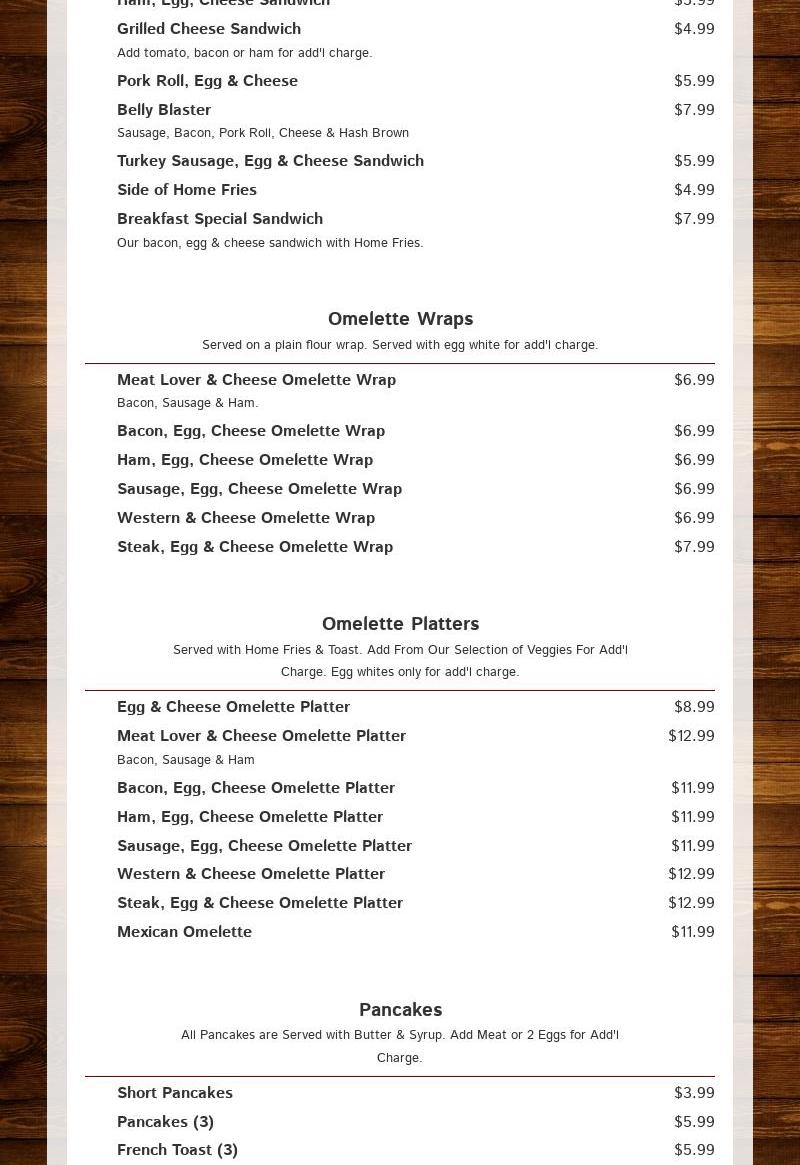 Ham, Egg, Cheese Sandwich $5.99

Grilled Cheese Sandwich $4.99
Add tomato, bacon or ham for add'l charge.

Pork Roll, Egg & Cheese $5.99

Belly Blaster $7.99
Sausage, Bacon, Pork Roll, Cheese & Hash Brown

Turkey Sausage, Egg & Cheese Sandwich $5.99

Side of Home Fries $4.99

Breakfast Special Sandwich $7.99
Our bacon, egg & cheese sandwich with Home Fries.

Omelette Wraps
Served on a plain flour wrap. Served with egg white for add'l charge.

Meat Lover & Cheese Omelette Wrap $6.99
Bacon, Sausage & Ham.

Bacon, Egg, Cheese Omelette Wrap $6.99

Ham, Egg, Cheese Omelette Wrap $6.99

Sausage, Egg, Cheese Omelette Wrap $6.99

Western & Cheese Omelette Wrap $6.99

Steak, Egg & Cheese Omelette Wrap $7.99

Omelette Platters
Served with Home Fries & Toast. Add From Our Selection of Veggies For Add'l Charge. Egg whites only for add'l charge.

Egg & Cheese Omelette Platter $8.99

Meat Lover & Cheese Omelette Platter $12.99
Bacon, Sausage & Ham

Bacon, Egg, Cheese Omelette Platter $11.99

Ham, Egg, Cheese Omelette Platter $11.99

Sausage, Egg, Cheese Omelette Platter $11.99

Western & Cheese Omelette Platter $12.99

Steak, Egg & Cheese Omelette Platter $12.99

Mexican Omelette $11.99

Pancakes
All Pancakes are Served with Butter & Syrup. Add Meat or 2 Eggs for Add'l Charge.

Short Pancakes $3.99

Pancakes (3) $5.99

French Toast (3) $5.99